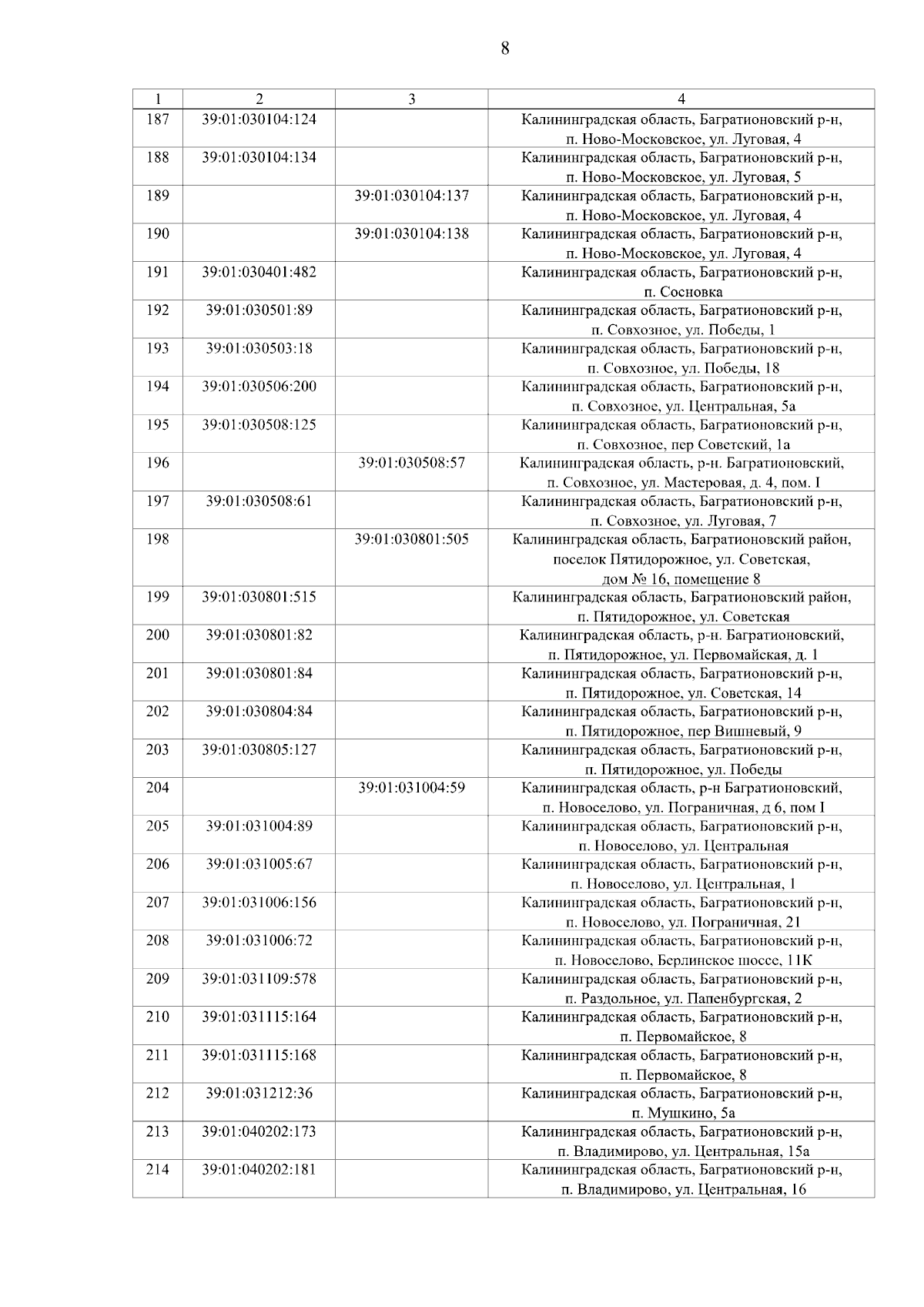 8

| 1 | 2 | 3 | 4 |
|---|---|---|---|
| 187 | 39:01:030104:124 |  | Калининградская область, Багратионовский р-н, п. Ново-Московское, ул. Луговая, 4 |
| 188 | 39:01:030104:134 |  | Калининградская область, Багратионовский р-н, п. Ново-Московское, ул. Луговая, 5 |
| 189 |  | 39:01:030104:137 | Калининградская область, Багратионовский р-н, п. Ново-Московское, ул. Луговая, 4 |
| 190 |  | 39:01:030104:138 | Калининградская область, Багратионовский р-н, п. Ново-Московское, ул. Луговая, 4 |
| 191 | 39:01:030401:482 |  | Калининградская область, Багратионовский р-н, п. Сосновка |
| 192 | 39:01:030501:89 |  | Калининградская область, Багратионовский р-н, п. Совхозное, ул. Победы, 1 |
| 193 | 39:01:030503:18 |  | Калининградская область, Багратионовский р-н, п. Совхозное, ул. Победы, 18 |
| 194 | 39:01:030506:200 |  | Калининградская область, Багратионовский р-н, п. Совхозное, ул. Центральная, 5а |
| 195 | 39:01:030508:125 |  | Калининградская область, Багратионовский р-н, п. Совхозное, пер Советский, 1а |
| 196 |  | 39:01:030508:57 | Калининградская область, р-н. Багратионовский, п. Совхозное, ул. Мастеровая, д. 4, пом. I |
| 197 | 39:01:030508:61 |  | Калининградская область, Багратионовский р-н, п. Совхозное, ул. Луговая, 7 |
| 198 |  | 39:01:030801:505 | Калининградская область, Багратионовский район, поселок Пятидорожное, ул. Советская, дом № 16, помещение 8 |
| 199 | 39:01:030801:515 |  | Калининградская область, Багратионовский район, п. Пятидорожное, ул. Советская |
| 200 | 39:01:030801:82 |  | Калининградская область, р-н. Багратионовский, п. Пятидорожное, ул. Первомайская, д. 1 |
| 201 | 39:01:030801:84 |  | Калининградская область, Багратионовский р-н, п. Пятидорожное, ул. Советская, 14 |
| 202 | 39:01:030804:84 |  | Калининградская область, Багратионовский р-н, п. Пятидорожное, пер Вишневый, 9 |
| 203 | 39:01:030805:127 |  | Калининградская область, Багратионовский р-н, п. Пятидорожное, ул. Победы |
| 204 |  | 39:01:031004:59 | Калининградская область, р-н Багратионовский, п. Новоселово, ул. Пограничная, д 6, пом I |
| 205 | 39:01:031004:89 |  | Калининградская область, Багратионовский р-н, п. Новоселово, ул. Центральная |
| 206 | 39:01:031005:67 |  | Калининградская область, Багратионовский р-н, п. Новоселово, ул. Центральная, 1 |
| 207 | 39:01:031006:156 |  | Калининградская область, Багратионовский р-н, п. Новоселово, ул. Пограничная, 21 |
| 208 | 39:01:031006:72 |  | Калининградская область, Багратионовский р-н, п. Новоселово, Берлинское шоссе, 11К |
| 209 | 39:01:031109:578 |  | Калининградская область, Багратионовский р-н, п. Раздольное, ул. Папенбургская, 2 |
| 210 | 39:01:031115:164 |  | Калининградская область, Багратионовский р-н, п. Первомайское, 8 |
| 211 | 39:01:031115:168 |  | Калининградская область, Багратионовский р-н, п. Первомайское, 8 |
| 212 | 39:01:031212:36 |  | Калининградская область, Багратионовский р-н, п. Мушкино, 5а |
| 213 | 39:01:040202:173 |  | Калининградская область, Багратионовский р-н, п. Владимирово, ул. Центральная, 15а |
| 214 | 39:01:040202:181 |  | Калининградская область, Багратионовский р-н, п. Владимирово, ул. Центральная, 16 |